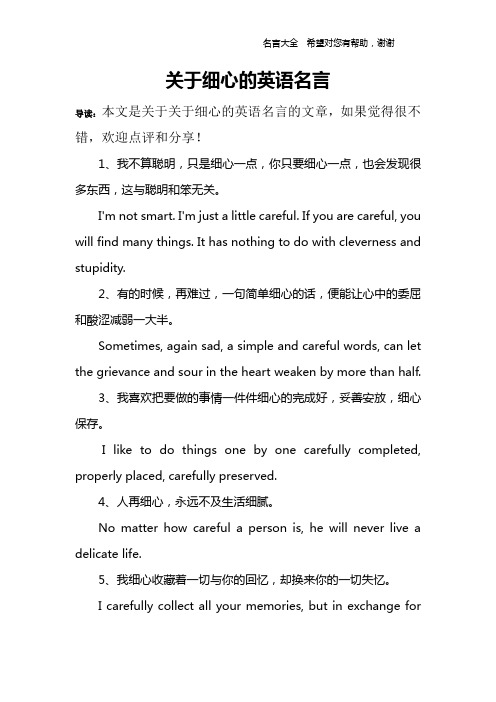 名言大全　希望对您有帮助，谢谢

关于细心的英语名言

导读：本文是关于关于细心的英语名言的文章，如果觉得很不错，欢迎点评和分享！

1、我不算聪明，只是细心一点，你只要细心一点，也会发现很多东西，这与聪明和笨无关。

I'm not smart. I'm just a little careful. If you are careful, you will find many things. It has nothing to do with cleverness and stupidity.

2、有的时候，再难过，一句简单细心的话，便能让心中的委屈和酸涩减弱一大半。

Sometimes, again sad, a simple and careful words, can let the grievance and sour in the heart weaken by more than half.

3、我喜欢把要做的事情一件件细心的完成好，妥善安放，细心保存。

I like to do things one by one carefully completed, properly placed, carefully preserved.

4、人再细心，永远不及生活细腻。

No matter how careful a person is, he will never live a delicate life.

5、我细心收藏着一切与你的回忆，却换来你的一切失忆。

I carefully collect all your memories, but in exchange for